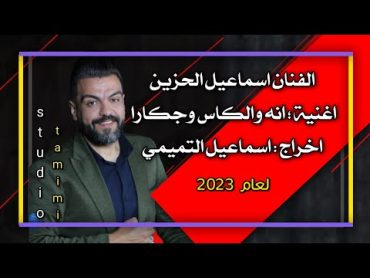 الفنان اسماعيل الحزين
اغنية؛ انه والكاس وجكارا
اخراج: اسماعيل التميمي
لعام 2023

studio tamimi